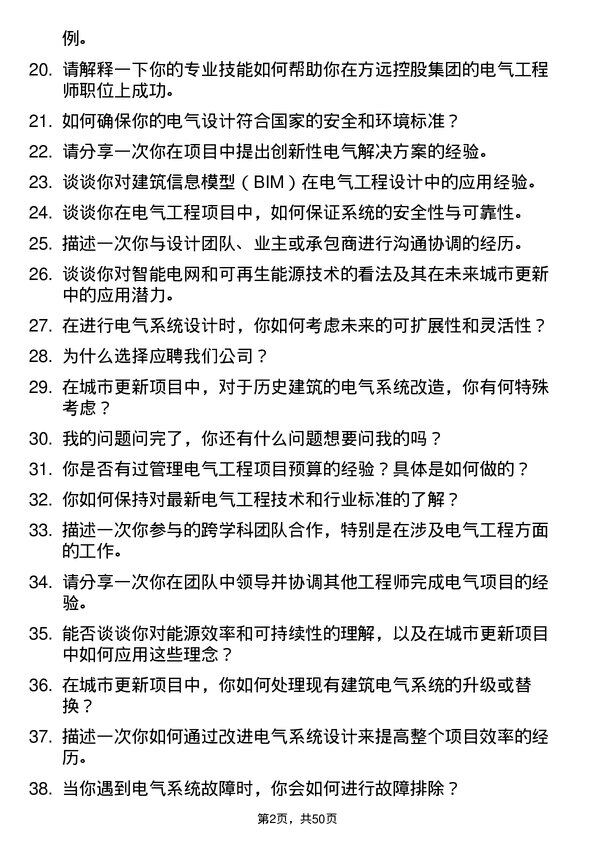 例。

20. 请解释一下你的专业技能如何帮助你在方远控股集团的电气工程师职位上成功。

21. 如何确保你的电气设计符合国家的安全和环境标准？

22. 请分享一次你在项目中提出创新性电气解决方案的经验。

23. 谈谈你对建筑信息模型（BIM）在电气工程设计中的应用经验。

24. 谈谈你在电气工程项目中，如何保证系统的安全性与可靠性。

25. 描述一次你与设计团队、业主或承包商进行沟通协调的经历。

26. 谈谈你对智能电网和可再生能源技术的看法及其在未来城市更新中的应用潜力。

27. 在进行电气系统设计时，你如何考虑未来的可扩展性和灵活性？

28. 为什么选择应聘我们公司？

29. 在城市更新项目中，对于历史建筑的电气系统改造，你有何特殊考虑？

30. 我的问题问完了，你还有什么问题想要问我的吗？

31. 你是否有过管理电气工程项目预算的经验？具体是如何做的？

32. 你如何保持对最新电气工程技术和行业标准的了解？

33. 描述一次你参与的跨学科团队合作，特别是在涉及电气工程方面的工作。

34. 请分享一次你在团队中领导并协调其他工程师完成电气项目的经验。

35. 能否谈谈你对能源效率和可持续性的理解，以及在城市更新项目中如何应用这些理念？

36. 在城市更新项目中，你如何处理现有建筑电气系统的升级或替换？

37. 描述一次你如何通过改进电气系统设计来提高整个项目效率的经历。

38. 当你遇到电气系统故障时，你会如何进行故障排除？

第2页，共50页